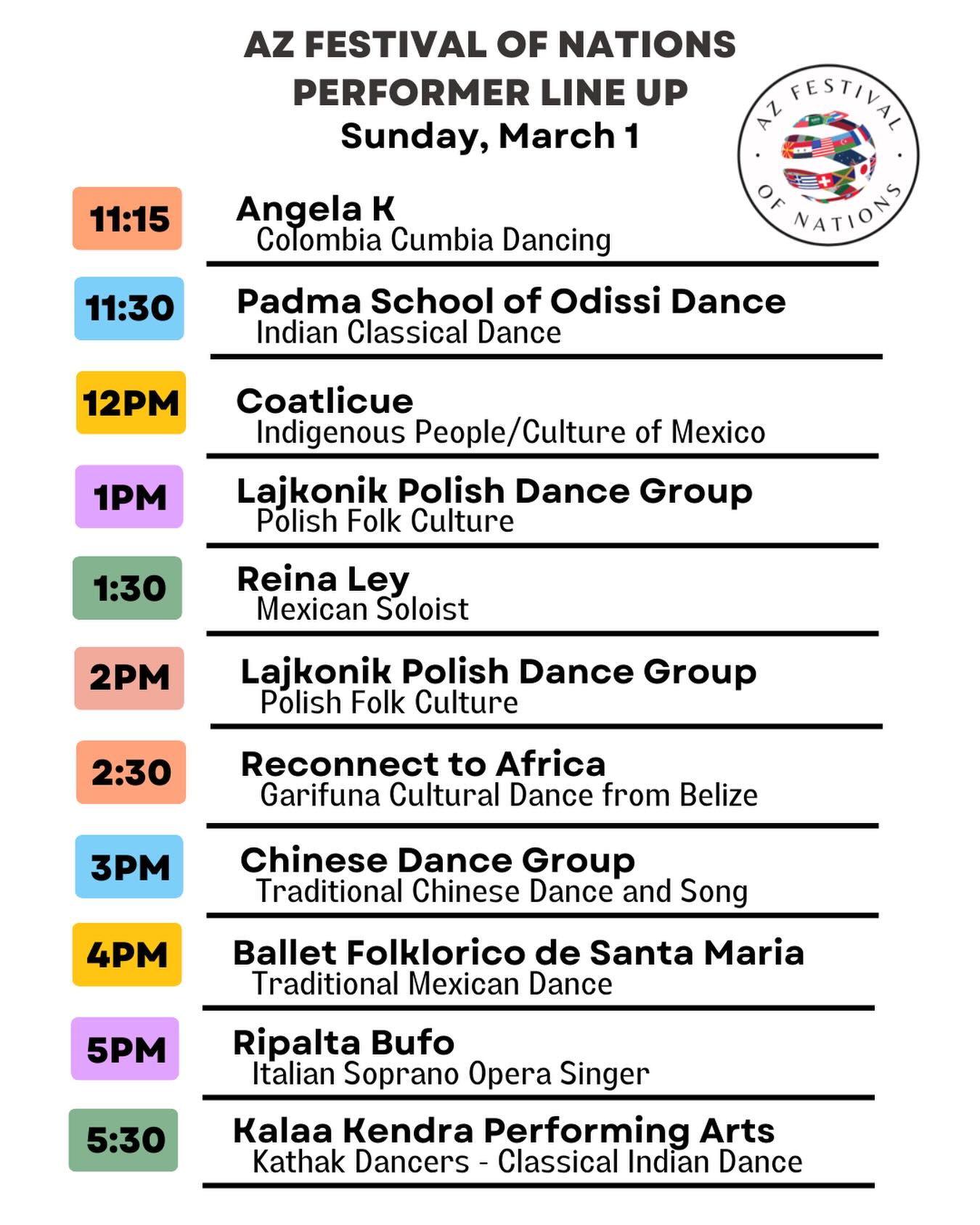 AZ FESTIVAL OF NATIONS
PERFORMER LINE UP
Sunday, March 1

AZ FESTIVAL OF NATIONS

11:15 Angela K
Colombia Cumbia Dancing

11:30 Padma School of Odissi Dance
Indian Classical Dance

12PM Coatlicue
Indigenous People/Culture of Mexico

1PM Lajkonik Polish Dance Group
Polish Folk Culture

1:30 Reina Ley
Mexican Soloist

2PM Lajkonik Polish Dance Group
Polish Folk Culture

2:30 Reconnect to Africa
Garifuna Cultural Dance from Belize

3PM Chinese Dance Group
Traditional Chinese Dance and Song

4PM Ballet Folklorico de Santa Maria
Traditional Mexican Dance

5PM Ripalta Bufo
Italian Soprano Opera Singer

5:30 Kalaa Kendra Performing Arts
Kathak Dancers - Classical Indian Dance